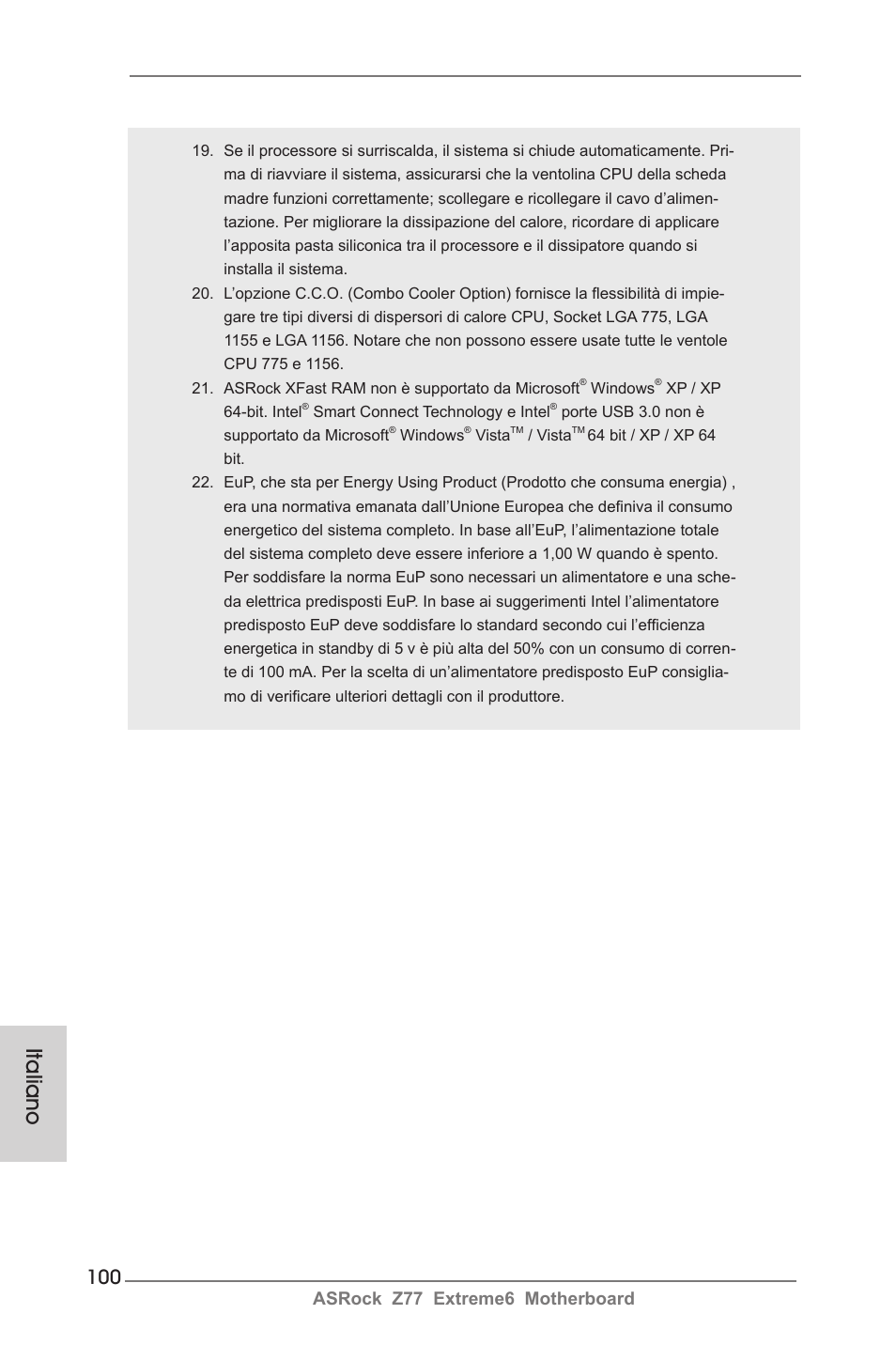 19. Se il processore si surriscalda, il sistema si chiude automaticamente. Prima di riavviare il sistema, assicurarsi che la ventolina CPU della scheda madre funzioni correttamente; scollegare e ricollegare il cavo d'alimentazione. Per migliorare la dissipazione del calore, ricordare di applicare l'apposita pasta siliconica tra il processore e il dissipatore quando si installa il sistema.

20. L'opzione C.C.O. (Combo Cooler Option) fornisce la flessibilità di impiegare tre tipi diversi di dispersori di calore CPU, Socket LGA 775, LGA 1155 e LGA 1156. Notare che non possono essere usate tutte le ventole CPU 775 e 1156.

21. ASRock XFast RAM non è supportato da Microsoft® Windows® XP / XP 64-bit. Intel® Smart Connect Technology e Intel® porte USB 3.0 non è supportato da Microsoft® Windows® Vista™ / Vista™ 64 bit / XP / XP 64 bit.

22. EuP, che sta per Energy Using Product (Prodotto che consuma energia) , era una normativa emanata dall'Unione Europea che definiva il consumo energetico del sistema completo. In base all'EuP, l'alimentazione totale del sistema completo deve essere inferiore a 1,00 W quando è spento. Per soddisfare la norma EuP sono necessari un alimentatore e una scheda elettrica predisposti EuP. In base ai suggerimenti Intel l'alimentatore predisposto EuP deve soddisfare lo standard secondo cui l'efficienza energetica in standby di 5 v è più alta del 50% con un consumo di corrente di 100 mA. Per la scelta di un'alimentatore predisposto EuP consigliamo di verificare ulteriori dettagli con il produttore.

Italiano

100

ASRock Z77 Extreme6 Motherboard